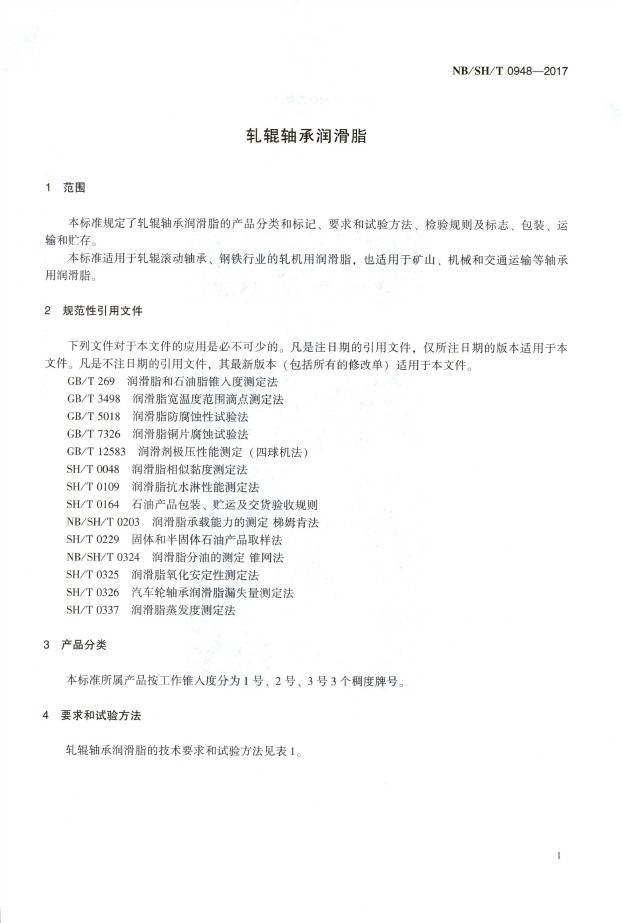 NB/SH/T 0948—2017

轧辊轴承润滑脂

1 范围

本标准规定了轧辊轴承润滑脂的产品分类和标记、要求和试验方法、检验规则及标志、包装、运输和贮存。

本标准适用于轧辊滚动轴承、钢铁行业的轧机用润滑脂，也适用于矿山、机械和交通运输等轴承用润滑脂。

2 规范性引用文件

下列文件对于本文件的应用是必不可少的。凡是注日期的引用文件，仅所注日期的版本适用于本文件。凡是不注日期的引用文件，其最新版本（包括所有的修改单）适用于本文件。

GB/T 269 润滑脂和石油脂锥入度测定法
GB/T 3498 润滑脂宽温度范围滴点测定法
GB/T 5018 润滑脂防腐蚀性试验法
GB/T 7326 润滑脂铜片腐蚀试验法
GB/T 12583 润滑剂极压性能测定（四球机法）
SH/T 0048 润滑脂相似黏度测定法
SH/T 0109 润滑脂抗水淋性能测定法
SH/T 0164 石油产品包装、贮运及交货验收规则
NB/SH/T 0203 润滑脂承载能力的测定 梯姆肯法
SH/T 0229 固体和半固体石油产品取样法
NB/SH/T 0324 润滑脂分油的测定 锥网法
SH/T 0325 润滑脂氧化安定性测定法
SH/T 0326 汽车轮轴承润滑脂漏失量测定法
SH/T 0337 润滑脂蒸发度测定法

3 产品分类

本标准所属产品按工作锥入度分为1号、2号、3号3个稠度牌号。

4 要求和试验方法

轧辊轴承润滑脂的技术要求和试验方法见表1。

1